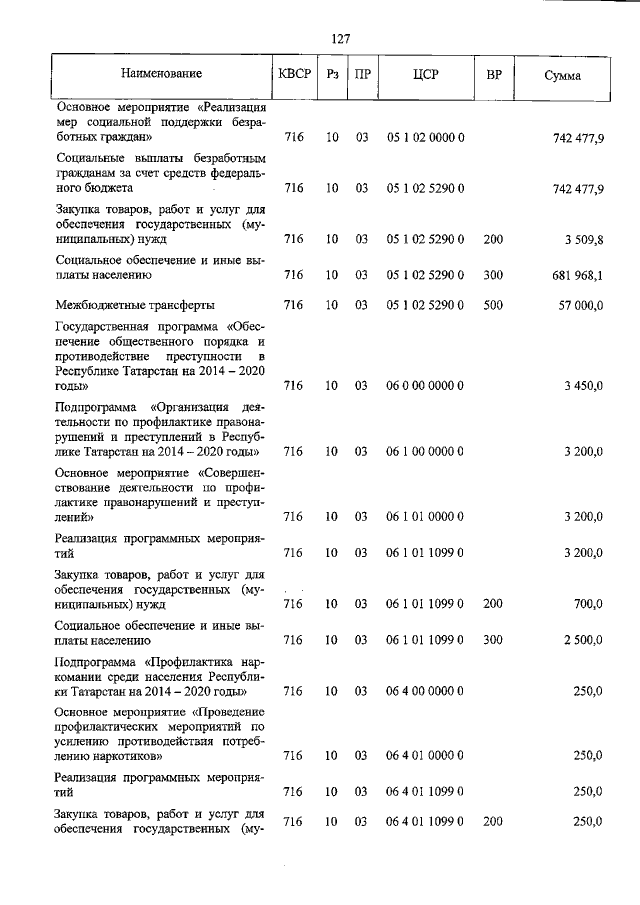 127

| Наименование | КВСР | Рз | ПР | ЦСР | ВР | Сумма |
|---|---|---|---|---|---|---|
| Основное мероприятие «Реализация мер социальной поддержки безработных граждан» | 716 | 10 | 03 | 05 1 02 0000 0 | | 742 477,9 |
| Социальные выплаты безработным гражданам за счет средств федерального бюджета | 716 | 10 | 03 | 05 1 02 5290 0 | | 742 477,9 |
| Закупка товаров, работ и услуг для обеспечения государственных (муниципальных) нужд | 716 | 10 | 03 | 05 1 02 5290 0 | 200 | 3 509,8 |
| Социальное обеспечение и иные выплаты населению | 716 | 10 | 03 | 05 1 02 5290 0 | 300 | 681 968,1 |
| Межбюджетные трансферты | 716 | 10 | 03 | 05 1 02 5290 0 | 500 | 57 000,0 |
| Государственная программа «Обеспечение общественного порядка и противодействие преступности в Республике Татарстан на 2014 – 2020 годы» | 716 | 10 | 03 | 06 0 00 0000 0 | | 3 450,0 |
| Подпрограмма «Организация деятельности по профилактике правонарушений и преступлений в Республике Татарстан на 2014 – 2020 годы» | 716 | 10 | 03 | 06 1 00 0000 0 | | 3 200,0 |
| Основное мероприятие «Совершенствование деятельности по профилактике правонарушений и преступлений» | 716 | 10 | 03 | 06 1 01 0000 0 | | 3 200,0 |
| Реализация программных мероприятий | 716 | 10 | 03 | 06 1 01 1099 0 | | 3 200,0 |
| Закупка товаров, работ и услуг для обеспечения государственных (муниципальных) нужд | 716 | 10 | 03 | 06 1 01 1099 0 | 200 | 700,0 |
| Социальное обеспечение и иные выплаты населению | 716 | 10 | 03 | 06 1 01 1099 0 | 300 | 2 500,0 |
| Подпрограмма «Профилактика наркомании среди населения Республики Татарстан на 2014 – 2020 годы» | 716 | 10 | 03 | 06 4 00 0000 0 | | 250,0 |
| Основное мероприятие «Проведение профилактических мероприятий по усилению противодействия потреблению наркотиков» | 716 | 10 | 03 | 06 4 01 0000 0 | | 250,0 |
| Реализация программных мероприятий | 716 | 10 | 03 | 06 4 01 1099 0 | | 250,0 |
| Закупка товаров, работ и услуг для обеспечения государственных (му- | 716 | 10 | 03 | 06 4 01 1099 0 | 200 | 250,0 |